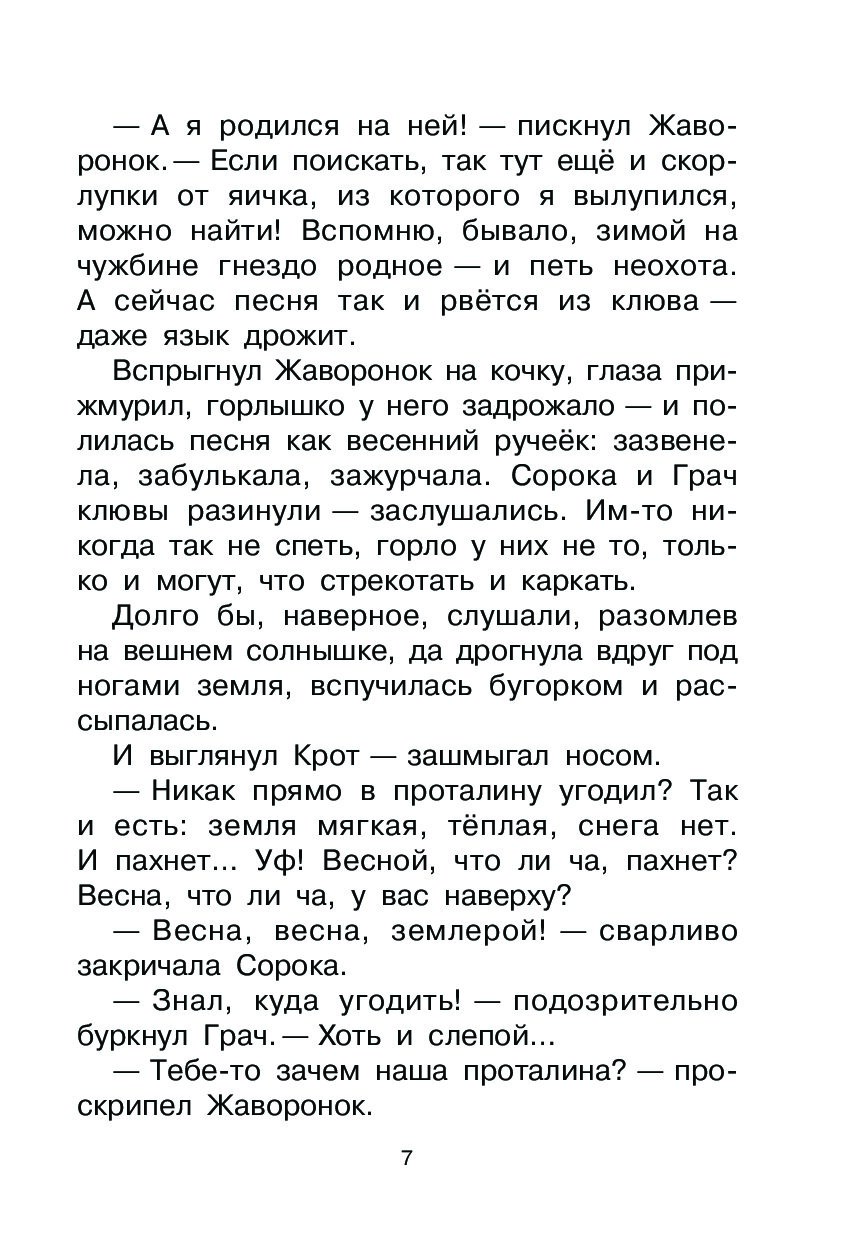 — А я родился на ней! — пискнул Жаворонок. — Если поискать, так тут ещё и скорлупки от яичка, из которого я вылупился, можно найти! Вспомню, бывало, зимой на чужбине гнездо родное — и петь неохота. А сейчас песня так и рвётся из клюва — даже язык дрожит.

Вспрыгнул Жаворонок на кочку, глаза прижмурил, горлышко у него задрожало — и полилась песня как весенний ручеёк: зазвенела, забулькала, зажурчала. Сорока и Грач клювы разинули — заслушались. Им-то никогда так не спеть, горло у них не то, только и могут, что стрекотать и каркать.

Долго бы, наверное, слушали, разомлев на вешнем солнышке, да дрогнула вдруг под ногами земля, вспучилась бугорком и рассыпалась.

И выглянул Крот — зашмыгал носом.

— Никак прямо в проталину угодил? Так и есть: земля мягкая, тёплая, снега нет. И пахнет... Уф! Весной, что ли ча, пахнет? Весна, что ли ча, у вас наверху?

— Весна, весна, землерой! — сварливо закричала Сорока.

— Знал, куда угодить! — подозрительно буркнул Грач. — Хоть и слепой...

— Тебе-то зачем наша проталина? — проскрипел Жаворонок.

7